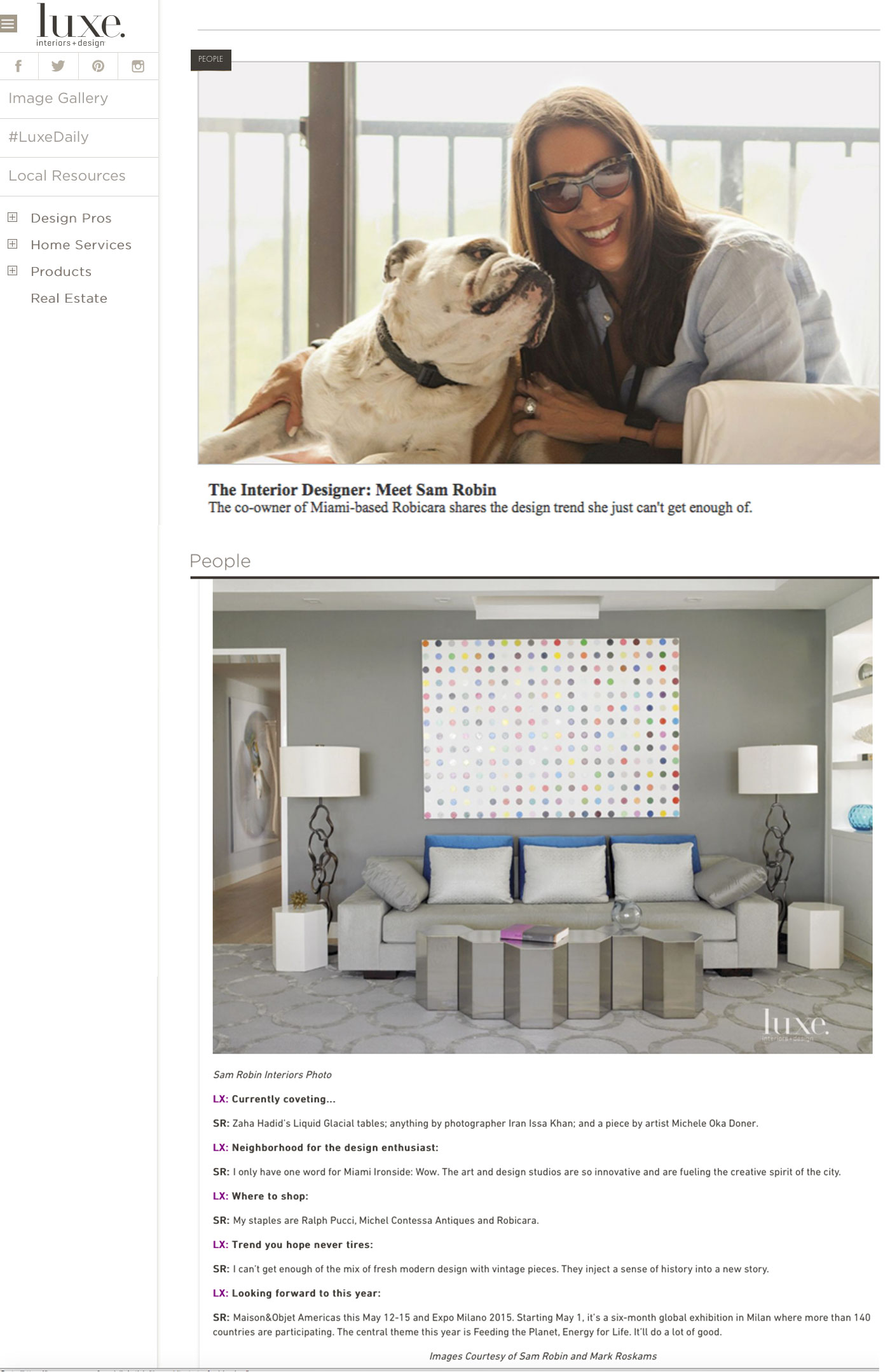 luxe.
interiors+design

Image Gallery

#LuxeDaily

Local Resources

Design Pros

Home Services

Products

Real Estate

PEOPLE

The Interior Designer: Meet Sam Robin
The co-owner of Miami-based Robicara shares the design trend she just can't get enough of.

People

luxe.
interiors+design

Sam Robin Interiors Photo

LX: Currently coveting...

SR: Zaha Hadid's Liquid Glacial tables; anything by photographer Iran Issa Khan; and a piece by artist Michele Oka Doner.

LX: Neighborhood for the design enthusiast:

SR: I only have one word for Miami Ironside: Wow. The art and design studios are so innovative and are fueling the creative spirit of the city.

LX: Where to shop:

SR: My staples are Ralph Pucci, Michel Contessa Antiques and Robicara.

LX: Trend you hope never tires:

SR: I can't get enough of the mix of fresh modern design with vintage pieces. They inject a sense of history into a new story.

LX: Looking forward to this year:

SR: Maison&Objet Americas this May 12-15 and Expo Milano 2015. Starting May 1, it's a six-month global exhibition in Milan where more than 140 countries are participating. The central theme this year is Feeding the Planet, Energy for Life. It'll do a lot of good.

Images Courtesy of Sam Robin and Mark Roskams